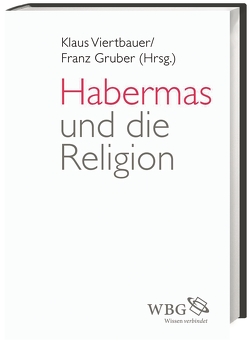 Klaus Viertbauer/
Franz Gruber (Hrsg.)

Habermas
und die
Religion

WBG
Wissen verbindet